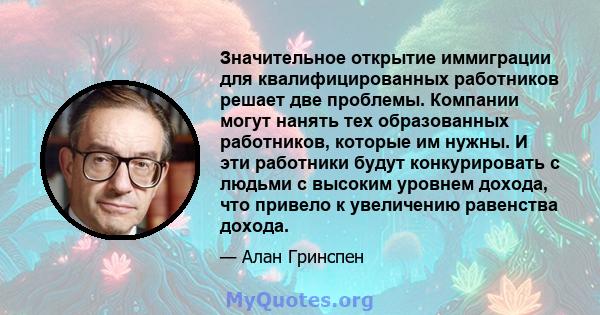 Значительное открытие иммиграции для квалифицированных работников решает две проблемы. Компании могут нанять тех образованных работников, которые им нужны. И эти работники будут конкурировать с людьми с высоким уровнем дохода, что привело к увеличению равенства дохода.

— Алан Гринспен

MyQuotes.org